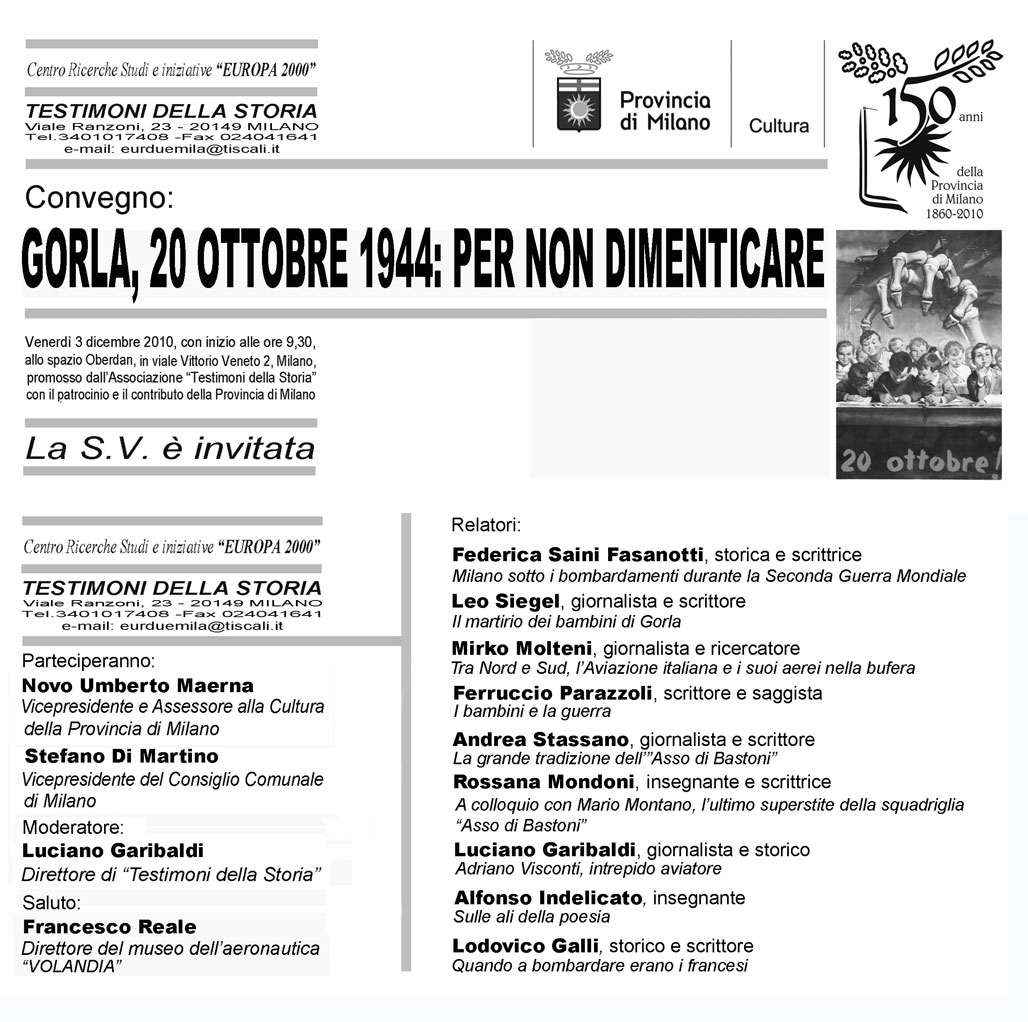 Centro Ricerche Studi e iniziative "EUROPA 2000"

TESTIMONI DELLA STORIA
Viale Ranzoni, 23 - 20149 MILANO
Tel.3401017408 -Fax 024041641
e-mail: eurduemila@tiscali.it

Provincia di Milano

Cultura

150 anni della Provincia di Milano 1860-2010

Convegno:

GORLA, 20 OTTOBRE 1944: PER NON DIMENTICARE

Venerdì 3 dicembre 2010, con inizio alle ore 9,30, allo spazio Oberdan, in viale Vittorio Veneto 2, Milano, promosso dall'Associazione "Testimoni della Storia" con il patrocinio e il contributo della Provincia di Milano

La S.V. è invitata

20 ottobre!

Centro Ricerche Studi e iniziative "EUROPA 2000"

TESTIMONI DELLA STORIA
Viale Ranzoni, 23 - 20149 MILANO
Tel.3401017408 -Fax 024041641
e-mail: eurduemila@tiscali.it

Parteciperanno:
Novo Umberto Maerna
Vicepresidente e Assessore alla Cultura della Provincia di Milano
Stefano Di Martino
Vicepresidente del Consiglio Comunale di Milano
Moderatore:
Luciano Garibaldi
Direttore di "Testimoni della Storia"
Saluto:
Francesco Reale
Direttore del museo dell'aeronautica "VOLANDIA"

Relatori:
Federica Saini Fasanotti, storica e scrittrice
Milano sotto i bombardamenti durante la Seconda Guerra Mondiale
Leo Siegel, giornalista e scrittore
Il martirio dei bambini di Gorla
Mirko Molteni, giornalista e ricercatore
Tra Nord e Sud, l'Aviazione italiana e i suoi aerei nella bufera
Ferruccio Parazzoli, scrittore e saggista
I bambini e la guerra
Andrea Stassano, giornalista e scrittore
La grande tradizione dell'"Asso di Bastoni"
Rossana Mondoni, insegnante e scrittrice
A colloquio con Mario Montano, l'ultimo superstite della squadriglia "Asso di Bastoni"
Luciano Garibaldi, giornalista e storico
Adriano Visconti, intrepido aviatore
Alfonso Indelicato, insegnante
Sulle ali della poesia
Lodovico Galli, storico e scrittore
Quando a bombardare erano i francesi